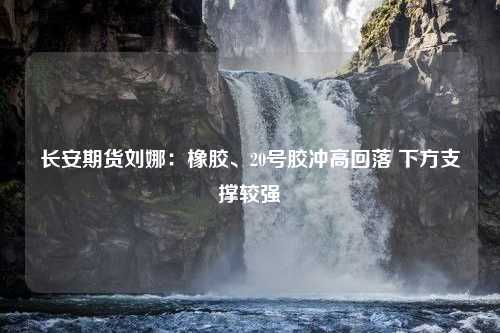 长安期货刘娜：橡胶、20号胶冲高回落 下方支撑较强